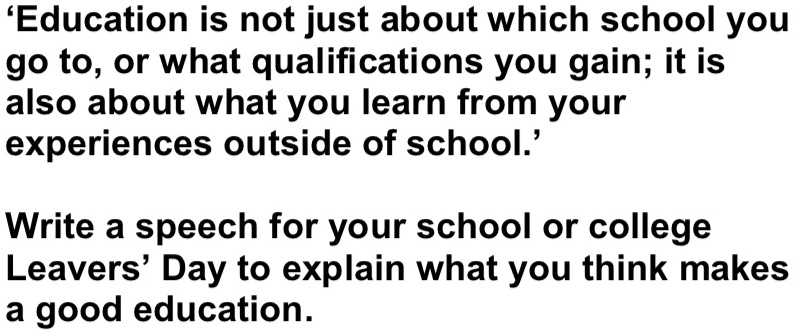 ‘Education is not just about which school you go to, or what qualifications you gain; it is also about what you learn from your experiences outside of school.’

Write a speech for your school or college Leavers’ Day to explain what you think makes a good education.